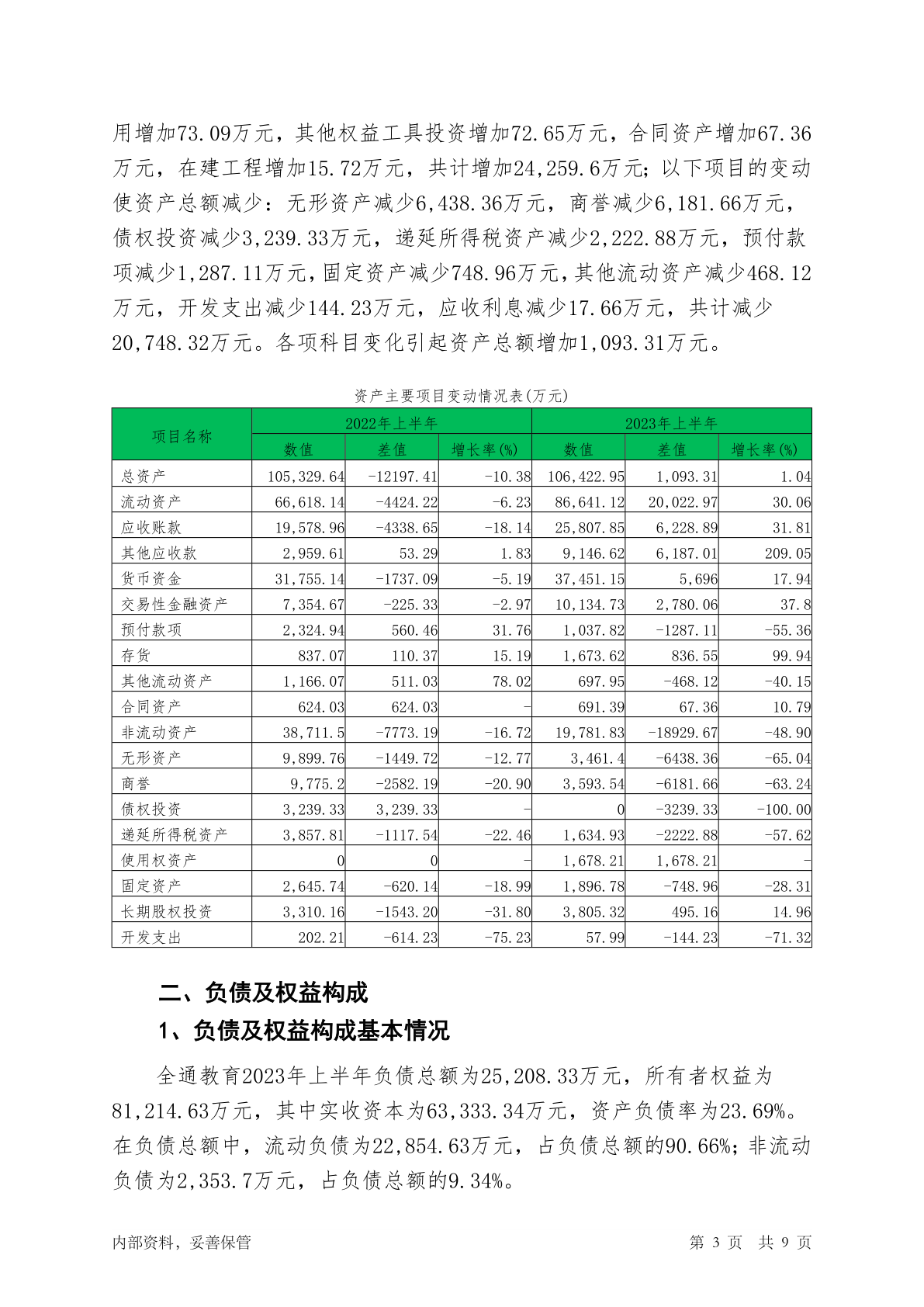 用增加73.09万元，其他权益工具投资增加72.65万元，合同资产增加67.36万元，在建工程增加15.72万元，共计增加24,259.6万元；以下项目的变动使资产总额减少：无形资产减少6,438.36万元，商誉减少6,181.66万元，债权投资减少3,239.33万元，递延所得税资产减少2,222.88万元，预付款项减少1,287.11万元，固定资产减少748.96万元，其他流动资产减少468.12万元，开发支出减少144.23万元，应收利息减少17.66万元，共计减少20,748.32万元。各项科目变化引起资产总额增加1,093.31万元。

资产主要项目变动情况表(万元)

| 项目名称 | 2022年上半年 | | | 2023年上半年 | | |
|---|---|---|---|---|---|---|
| | 数值 | 差值 | 增长率(%) | 数值 | 差值 | 增长率(%) |
| 总资产 | 105,329.64 | -12197.41 | -10.38 | 106,422.95 | 1,093.31 | 1.04 |
| 流动资产 | 66,618.14 | -4424.22 | -6.23 | 86,641.12 | 20,022.97 | 30.06 |
| 应收账款 | 19,578.96 | -4338.65 | -18.14 | 25,807.85 | 6,228.89 | 31.81 |
| 其他应收款 | 2,959.61 | 53.29 | 1.83 | 9,146.62 | 6,187.01 | 209.05 |
| 货币资金 | 31,755.14 | -1737.09 | -5.19 | 37,451.15 | 5,696 | 17.94 |
| 交易性金融资产 | 7,354.67 | -225.33 | -2.97 | 10,134.73 | 2,780.06 | 37.8 |
| 预付款项 | 2,324.94 | 560.46 | 31.76 | 1,037.82 | -1287.11 | -55.36 |
| 存货 | 837.07 | 110.37 | 15.19 | 1,673.62 | 836.55 | 99.94 |
| 其他流动资产 | 1,166.07 | 511.03 | 78.02 | 697.95 | -468.12 | -40.15 |
| 合同资产 | 624.03 | 624.03 | - | 691.39 | 67.36 | 10.79 |
| 非流动资产 | 38,711.5 | -7773.19 | -16.72 | 19,781.83 | -18929.67 | -48.90 |
| 无形资产 | 9,899.76 | -1449.72 | -12.77 | 3,461.4 | -6438.36 | -65.04 |
| 商誉 | 9,775.2 | -2582.19 | -20.90 | 3,593.54 | -6181.66 | -63.24 |
| 债权投资 | 3,239.33 | 3,239.33 | - | 0 | -3239.33 | -100.00 |
| 递延所得税资产 | 3,857.81 | -1117.54 | -22.46 | 1,634.93 | -2222.88 | -57.62 |
| 使用权资产 | 0 | 0 | - | 1,678.21 | 1,678.21 | - |
| 固定资产 | 2,645.74 | -620.14 | -18.99 | 1,896.78 | -748.96 | -28.31 |
| 长期股权投资 | 3,310.16 | -1543.20 | -31.80 | 3,805.32 | 495.16 | 14.96 |
| 开发支出 | 202.21 | -614.23 | -75.23 | 57.99 | -144.23 | -71.32 |

二、负债及权益构成

1、负债及权益构成基本情况

全通教育2023年上半年负债总额为25,208.33万元，所有者权益为81,214.63万元，其中实收资本为63,333.34万元，资产负债率为23.69%。在负债总额中，流动负债为22,854.63万元，占负债总额的90.66%；非流动负债为2,353.7万元，占负债总额的9.34%。

内部资料，妥善保管 第 3 页 共 9 页